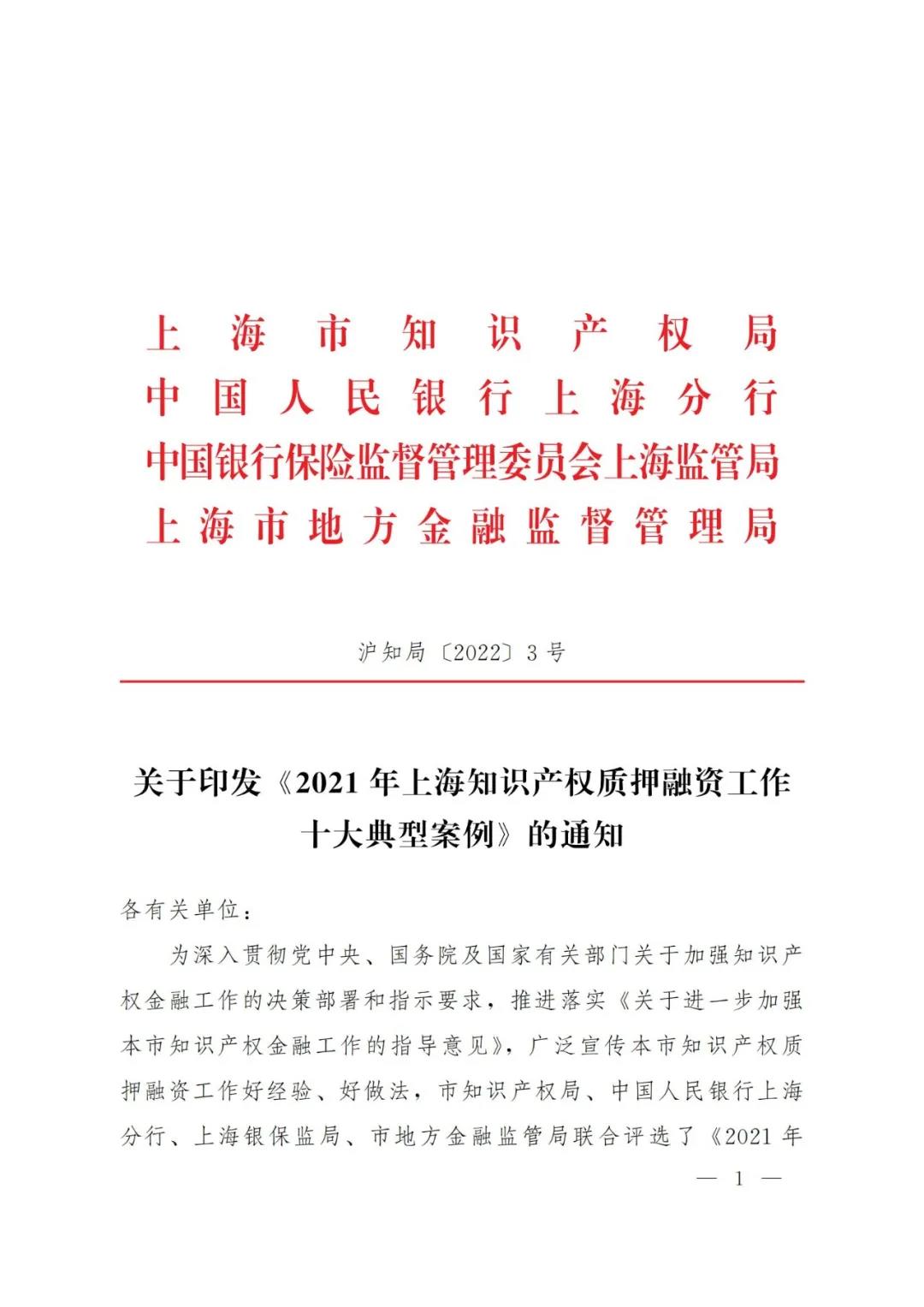 上海市知识产权局
中国人民银行上海分行
中国银行保险监督管理委员会上海监管局
上海市地方金融监督管理局

沪知局〔2022〕3号

关于印发《2021年上海知识产权质押融资工作十大典型案例》的通知

各有关单位：

为深入贯彻党中央、国务院及国家有关部门关于加强知识产权金融工作的决策部署和指示要求，推进落实《关于进一步加强本市知识产权金融工作的指导意见》，广泛宣传本市知识产权质押融资工作好经验、好做法，市知识产权局、中国人民银行上海分行、上海银保监局、市地方金融监管局联合评选了《2021年

— 1 —